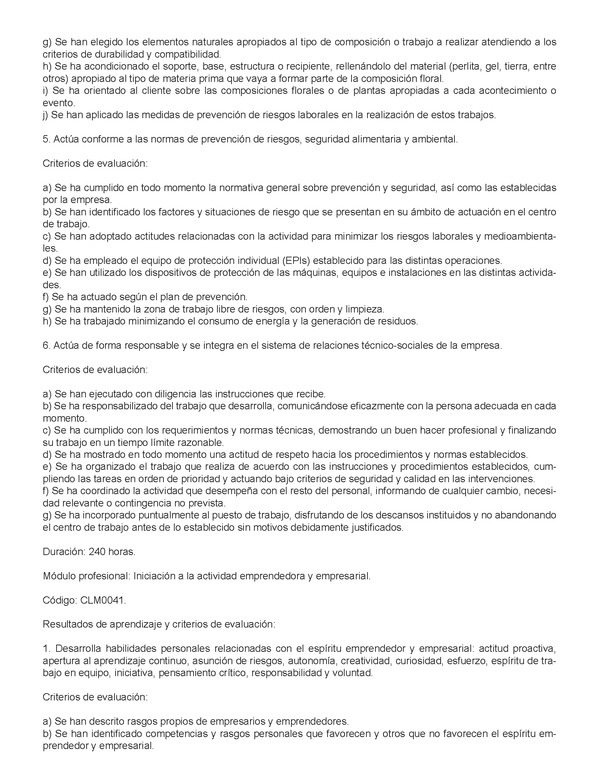 g) Se han elegido los elementos naturales apropiados al tipo de composición o trabajo a realizar atendiendo a los criterios de durabilidad y compatibilidad.
h) Se ha acondicionado el soporte, base, estructura o recipiente, rellenándolo del material (perlita, gel, tierra, entre otros) apropiado al tipo de materia prima que vaya a formar parte de la composición floral.
i) Se ha orientado al cliente sobre las composiciones florales o de plantas apropiadas a cada acontecimiento o evento.
j) Se han aplicado las medidas de prevención de riesgos laborales en la realización de estos trabajos.

5. Actúa conforme a las normas de prevención de riesgos, seguridad alimentaria y ambiental.

Criterios de evaluación:

a) Se ha cumplido en todo momento la normativa general sobre prevención y seguridad, así como las establecidas por la empresa.
b) Se han identificado los factores y situaciones de riesgo que se presentan en su ámbito de actuación en el centro de trabajo.
c) Se han adoptado actitudes relacionadas con la actividad para minimizar los riesgos laborales y medioambientales.
d) Se ha empleado el equipo de protección individual (EPIs) establecido para las distintas operaciones.
e) Se han utilizado los dispositivos de protección de las máquinas, equipos e instalaciones en las distintas actividades.
f) Se ha actuado según el plan de prevención.
g) Se ha mantenido la zona de trabajo libre de riesgos, con orden y limpieza.
h) Se ha trabajado minimizando el consumo de energía y la generación de residuos.

6. Actúa de forma responsable y se integra en el sistema de relaciones técnico-sociales de la empresa.

Criterios de evaluación:

a) Se han ejecutado con diligencia las instrucciones que recibe.
b) Se ha responsabilizado del trabajo que desarrolla, comunicándose eficazmente con la persona adecuada en cada momento.
c) Se ha cumplido con los requerimientos y normas técnicas, demostrando un buen hacer profesional y finalizando su trabajo en un tiempo límite razonable.
d) Se ha mostrado en todo momento una actitud de respeto hacia los procedimientos y normas establecidos.
e) Se ha organizado el trabajo que realiza de acuerdo con las instrucciones y procedimientos establecidos, cumpliendo las tareas en orden de prioridad y actuando bajo criterios de seguridad y calidad en las intervenciones.
f) Se ha coordinado la actividad que desempeña con el resto del personal, informando de cualquier cambio, necesidad relevante o contingencia no prevista.
g) Se ha incorporado puntualmente al puesto de trabajo, disfrutando de los descansos instituidos y no abandonando el centro de trabajo antes de lo establecido sin motivos debidamente justificados.

Duración: 240 horas.

Módulo profesional: Iniciación a la actividad emprendedora y empresarial.

Código: CLM0041.

Resultados de aprendizaje y criterios de evaluación:

1. Desarrolla habilidades personales relacionadas con el espíritu emprendedor y empresarial: actitud proactiva, apertura al aprendizaje continuo, asunción de riesgos, autonomía, creatividad, curiosidad, esfuerzo, espíritu de trabajo en equipo, iniciativa, pensamiento crítico, responsabilidad y voluntad.

Criterios de evaluación:

a) Se han descrito rasgos propios de empresarios y emprendedores.
b) Se han identificado competencias y rasgos personales que favorecen y otros que no favorecen el espíritu emprendedor y empresarial.